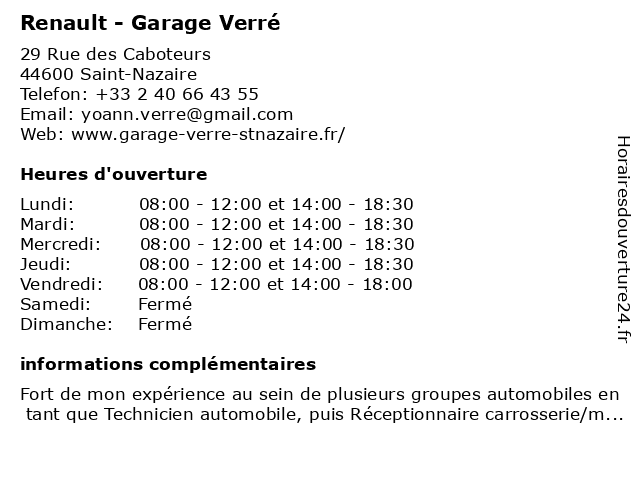 Renault - Garage Verré

29 Rue des Caboteurs
44600 Saint-Nazaire
Telefon: +33 2 40 66 43 55
Email: yoann.verre@gmail.com
Web: www.garage-verre-stnazaire.fr/

Heures d'ouverture

| | |
|---|---|
| Lundi: | 08:00 - 12:00 et 14:00 - 18:30 |
| Mardi: | 08:00 - 12:00 et 14:00 - 18:30 |
| Mercredi: | 08:00 - 12:00 et 14:00 - 18:30 |
| Jeudi: | 08:00 - 12:00 et 14:00 - 18:30 |
| Vendredi: | 08:00 - 12:00 et 14:00 - 18:00 |
| Samedi: | Fermé |
| Dimanche: | Fermé |

informations complémentaires

Fort de mon expérience au sein de plusieurs groupes automobiles en tant que Technicien automobile, puis Réceptionnaire carrosserie/m...

Horairesdouverture24.fr